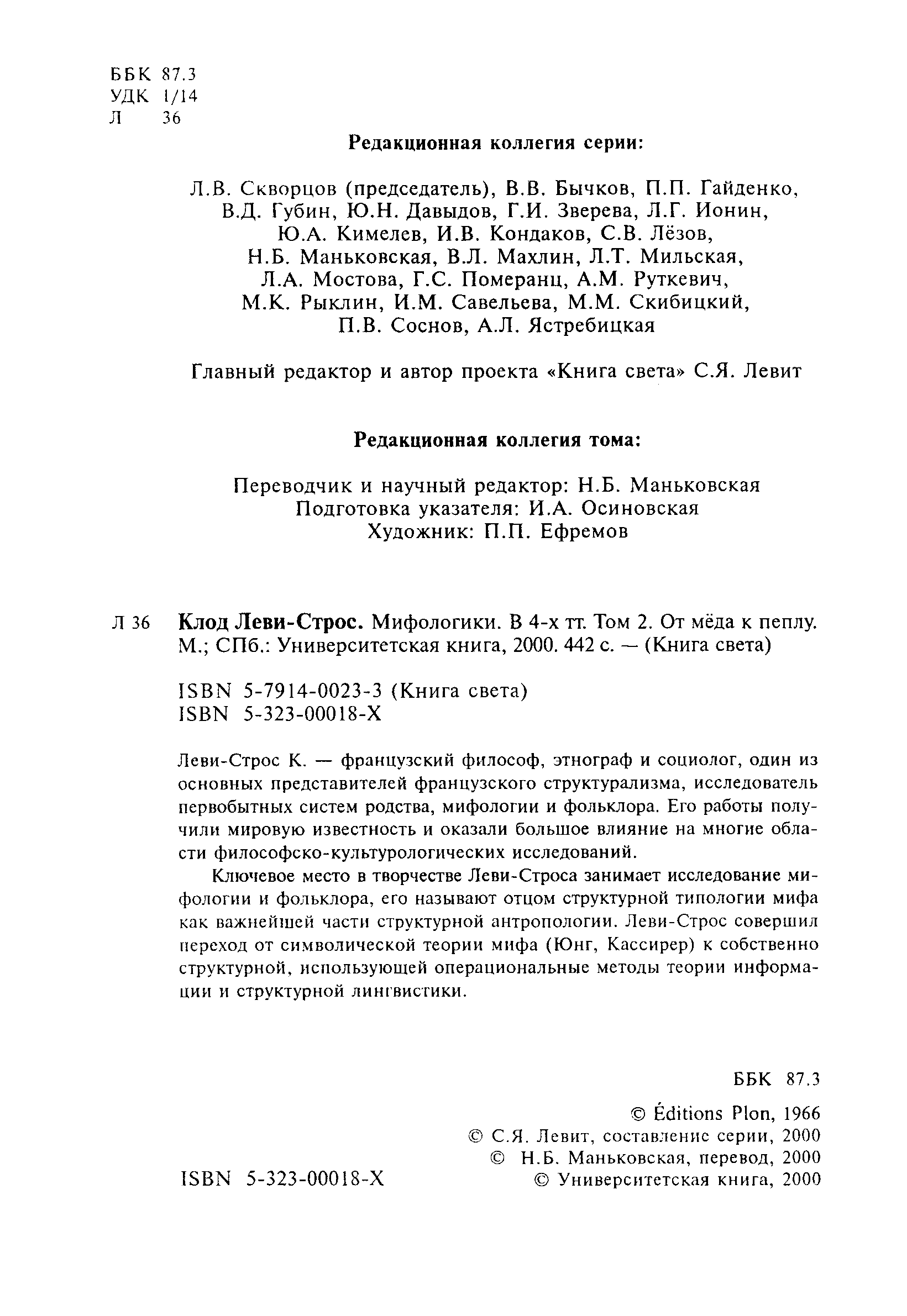 ББК 87.3
УДК 1/14
Л 36

Редакционная коллегия серии:

Л.В. Скворцов (председатель), В.В. Бычков, П.П. Гайденко, В.Д. Губин, Ю.Н. Давыдов, Г.И. Зверева, Л.Г. Ионин, Ю.А. Кимелев, И.В. Кондаков, С.В. Лёзов, Н.Б. Маньковская, В.Л. Махлин, Л.Т. Мильская, Л.А. Мостова, Г.С. Померанц, А.М. Руткевич, М.К. Рыклин, И.М. Савельева, М.М. Скибицкий, П.В. Соснов, А.Л. Ястребицкая

Главный редактор и автор проекта «Книга света» С.Я. Левит

Редакционная коллегия тома:

Переводчик и научный редактор: Н.Б. Маньковская
Подготовка указателя: И.А. Осиновская
Художник: П.П. Ефремов

Л 36 Клод Леви-Строс. Мифологики. В 4-х тт. Том 2. От мёда к пеплу. М.; СПб.: Университетская книга, 2000. 442 с. — (Книга света)

ISBN 5-7914-0023-3 (Книга света)
ISBN 5-323-00018-X

Леви-Строс К. — французский философ, этнограф и социолог, один из основных представителей французского структурализма, исследователь первобытных систем родства, мифологии и фольклора. Его работы получили мировую известность и оказали большое влияние на многие области философско-культурологических исследований.

Ключевое место в творчестве Леви-Строса занимает исследование мифологии и фольклора, его называют отцом структурной типологии мифа как важнейшей части структурной антропологии. Леви-Строс совершил переход от символической теории мифа (Юнг, Кассирер) к собственно структурной, использующей операциональные методы теории информации и структурной лингвистики.

ББК 87.3

© Éditions Plon, 1966
© С.Я. Левит, составление серии, 2000
© Н.Б. Маньковская, перевод, 2000
© Университетская книга, 2000

ISBN 5-323-00018-X